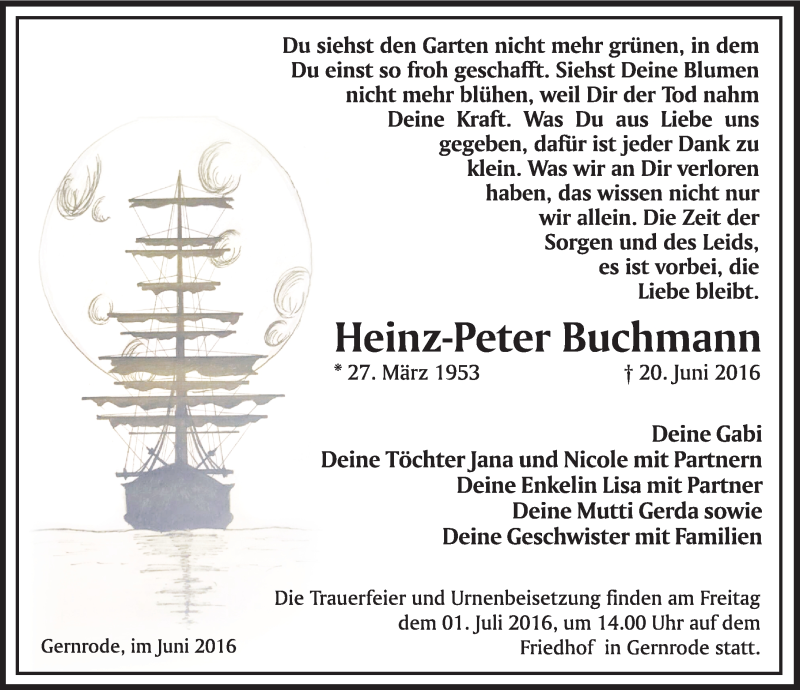 Du siehst den Garten nicht mehr grünen, in dem Du einst so froh geschafft. Siehst Deine Blumen nicht mehr blühen, weil Dir der Tod nahm Deine Kraft. Was Du aus Liebe uns gegeben, dafür ist jeder Dank zu klein. Was wir an Dir verloren haben, das wissen nicht nur wir allein. Die Zeit der Sorgen und des Leids, es ist vorbei, die Liebe bleibt.

Heinz-Peter Buchmann

* 27. März 1953 † 20. Juni 2016

Deine Gabi
Deine Töchter Jana und Nicole mit Partnern
Deine Enkelin Lisa mit Partner
Deine Mutti Gerda sowie
Deine Geschwister mit Familien

Die Trauerfeier und Urnenbeisetzung finden am Freitag dem 01. Juli 2016, um 14.00 Uhr auf dem Friedhof in Gernrode statt.

Gernrode, im Juni 2016